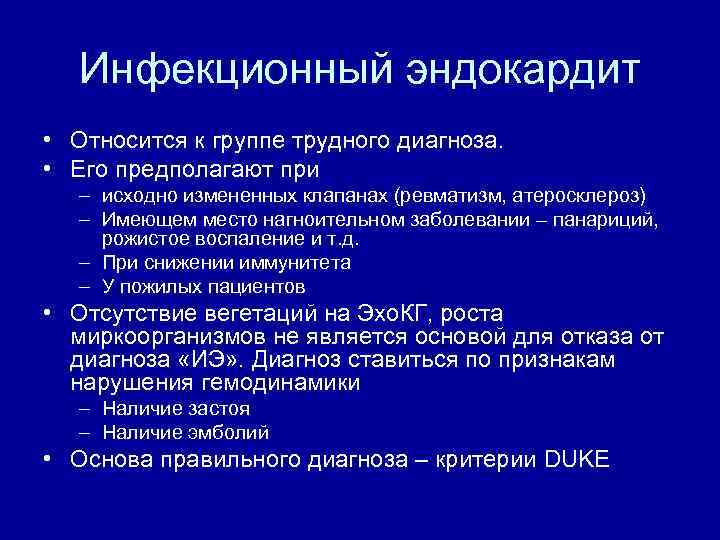 Инфекционный эндокардит

• Относится к группе трудного диагноза.
• Его предполагают при
– исходно измененных клапанах (ревматизм, атеросклероз)
– Имеющем место нагноительном заболевании – панариций, рожистое воспаление и т.д.
– При снижении иммунитета
– У пожилых пациентов
• Отсутствие вегетаций на ЭхоКГ, роста миркоорганизмов не является основой для отказа от диагноза «ИЭ». Диагноз ставиться по признакам нарушения гемодинамики
– Наличие застоя
– Наличие эмболий
• Основа правильного диагноза – критерии DUKE